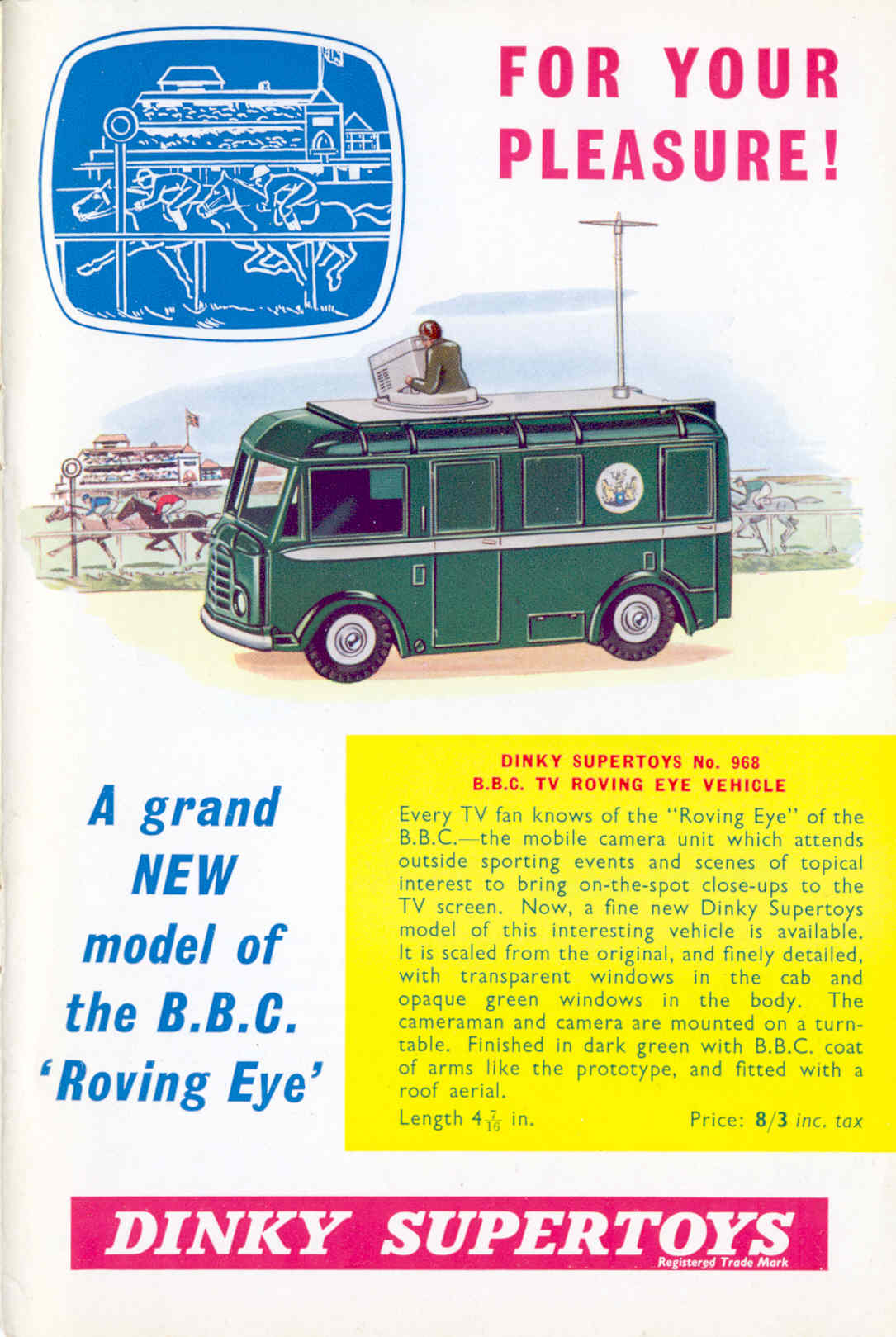 FOR YOUR PLEASURE!

A grand NEW model of the B.B.C. 'Roving Eye'

DINKY SUPERTOYS No. 968
B.B.C. TV ROVING EYE VEHICLE

Every TV fan knows of the "Roving Eye" of the B.B.C.—the mobile camera unit which attends outside sporting events and scenes of topical interest to bring on-the-spot close-ups to the TV screen. Now, a fine new Dinky Supertoys model of this interesting vehicle is available. It is scaled from the original, and finely detailed, with transparent windows in the cab and opaque green windows in the body. The cameraman and camera are mounted on a turntable. Finished in dark green with B.B.C. coat of arms like the prototype, and fitted with a roof aerial.

Length $4\frac{7}{16}$ in. Price: 8/3 inc. tax

DINKY SUPERTOYS
Registered Trade Mark